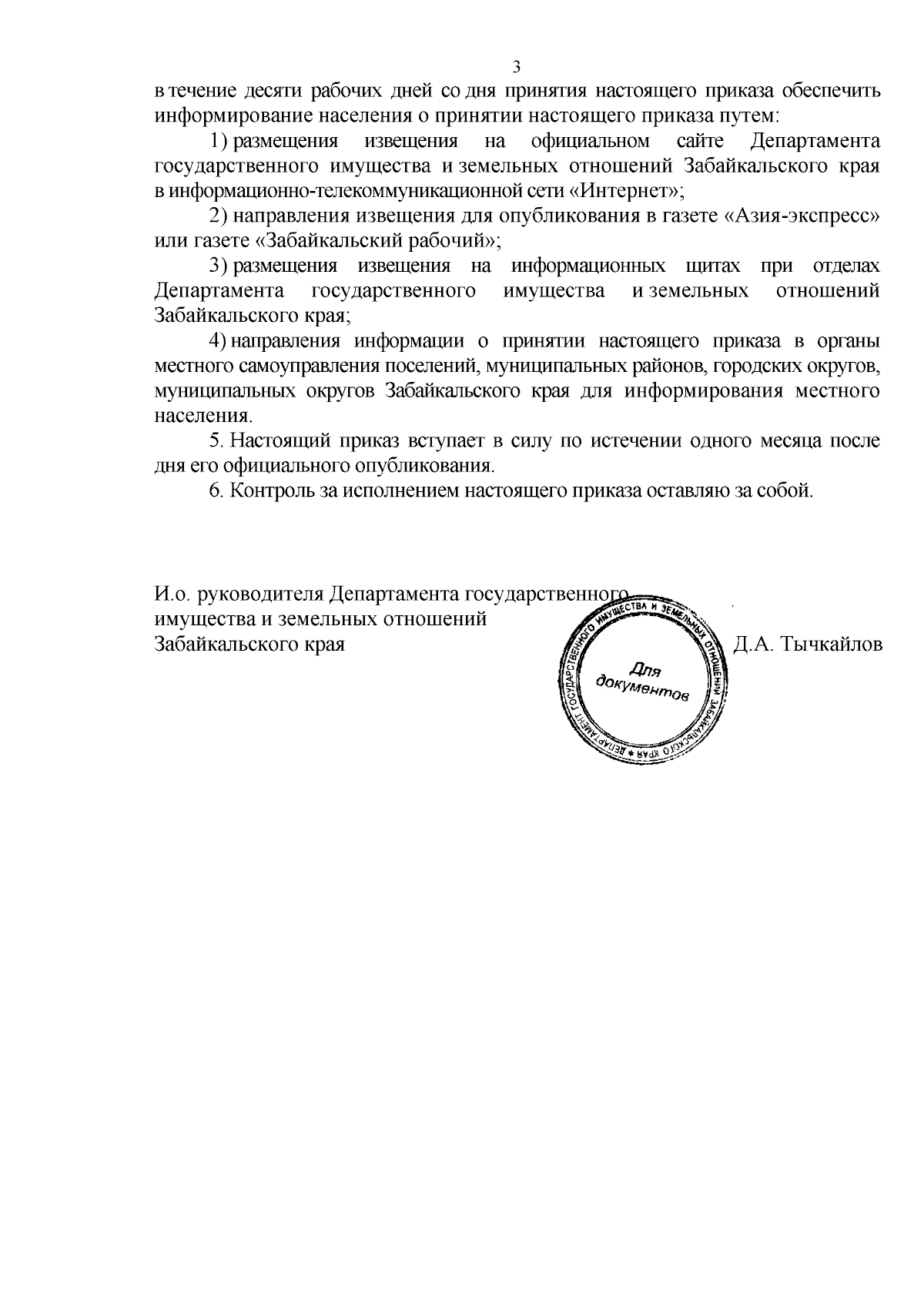 3

в течение десяти рабочих дней со дня принятия настоящего приказа обеспечить информирование населения о принятии настоящего приказа путем:

1) размещения извещения на официальном сайте Департамента государственного имущества и земельных отношений Забайкальского края в информационно-телекоммуникационной сети «Интернет»;

2) направления извещения для опубликования в газете «Азия-экспресс» или газете «Забайкальский рабочий»;

3) размещения извещения на информационных щитах при отделах Департамента государственного имущества и земельных отношений Забайкальского края;

4) направления информации о принятии настоящего приказа в органы местного самоуправления поселений, муниципальных районов, городских округов, муниципальных округов Забайкальского края для информирования местного населения.

5. Настоящий приказ вступает в силу по истечении одного месяца после дня его официального опубликования.

6. Контроль за исполнением настоящего приказа оставляю за собой.

И.о. руководителя Департамента государственного имущества и земельных отношений Забайкальского края

ДЕПАРТАМЕНТ ГОСУДАРСТВЕННОГО ИМУЩЕСТВА И ЗЕМЕЛЬНЫХ ОТНОШЕНИЙ ЗАБАЙКАЛЬСКОГО КРАЯ
Для документов

Д.А. Тычкайлов